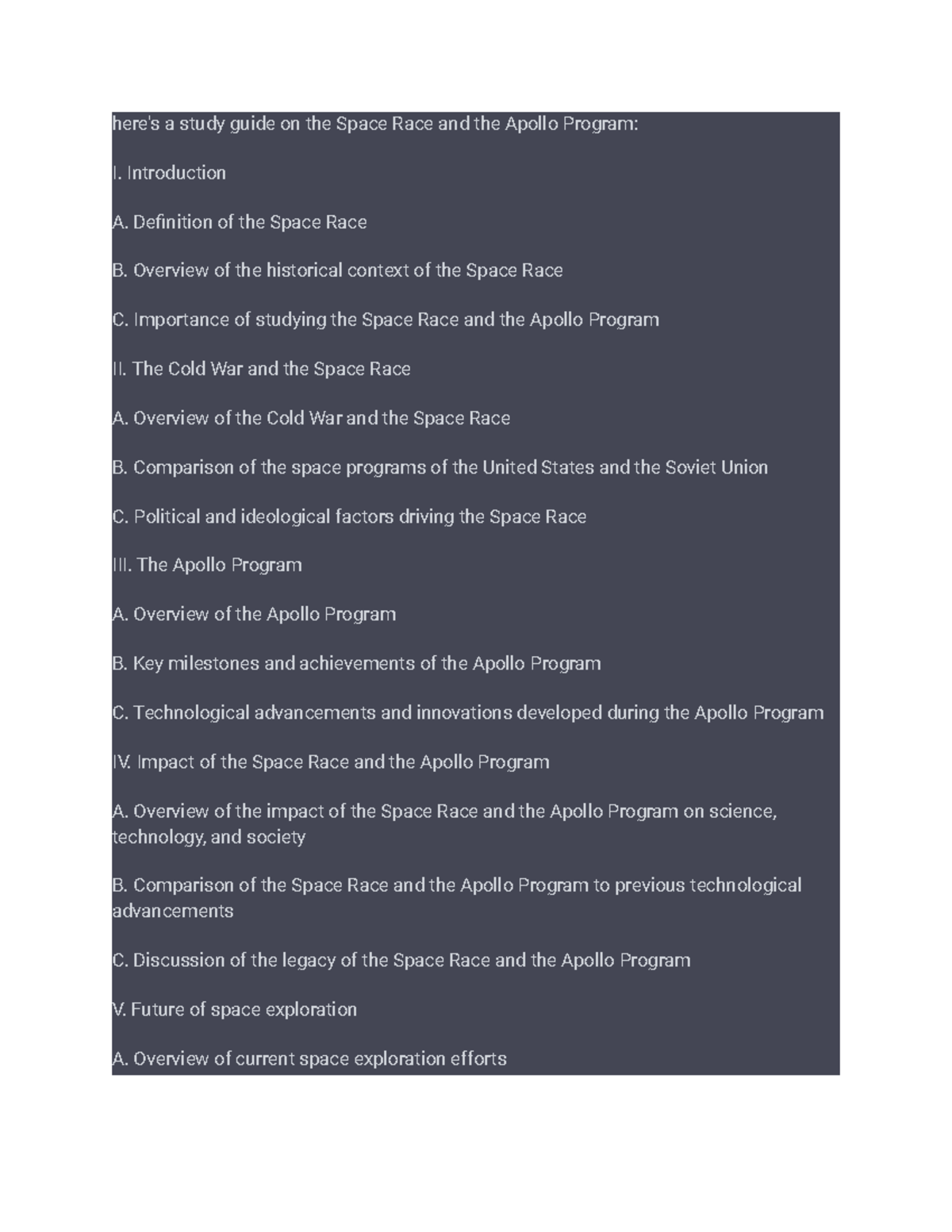 here's a study guide on the Space Race and the Apollo Program:

I. Introduction

A. Definition of the Space Race

B. Overview of the historical context of the Space Race

C. Importance of studying the Space Race and the Apollo Program

II. The Cold War and the Space Race

A. Overview of the Cold War and the Space Race

B. Comparison of the space programs of the United States and the Soviet Union

C. Political and ideological factors driving the Space Race

III. The Apollo Program

A. Overview of the Apollo Program

B. Key milestones and achievements of the Apollo Program

C. Technological advancements and innovations developed during the Apollo Program

IV. Impact of the Space Race and the Apollo Program

A. Overview of the impact of the Space Race and the Apollo Program on science, technology, and society

B. Comparison of the Space Race and the Apollo Program to previous technological advancements

C. Discussion of the legacy of the Space Race and the Apollo Program

V. Future of space exploration

A. Overview of current space exploration efforts